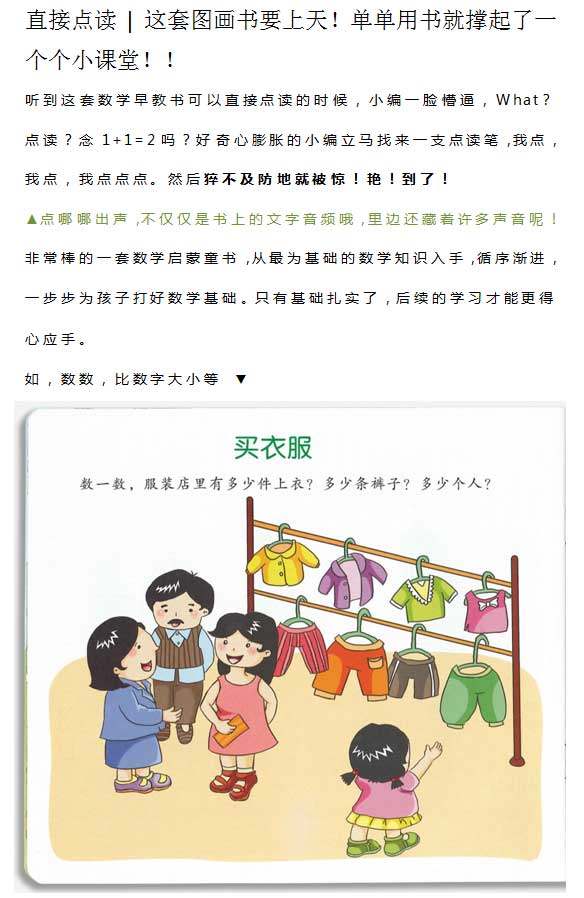 直接点读 | 这套图画书要上天！单单用书就撑起了一个个小课堂！！

听到这套数学早教书可以直接点读的时候，小编一脸懵逼，What？点读？念 1+1=2 吗？好奇心膨胀的小编立马找来一支点读笔，我点，我点，我点点点。然后猝不及防地就被惊！艳！到了！

▲点哪哪出声，不仅仅是书上的文字音频哦，里边还藏着许多声音呢！

非常棒的一套数学启蒙童书，从最为基础的数学知识入手，循序渐进，一步步为孩子打好数学基础。只有基础扎实了，后续的学习才能更得心应手。

如，数数，比数字大小等 ▼

买衣服

数一数，服装店里有多少件上衣？多少条裤子？多少个人？